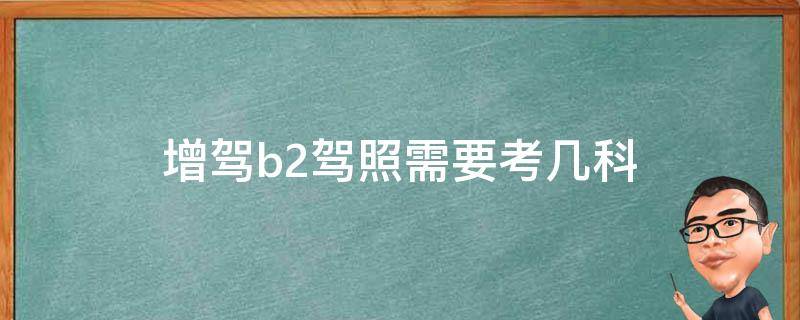 增驾b2驾照需要考几科